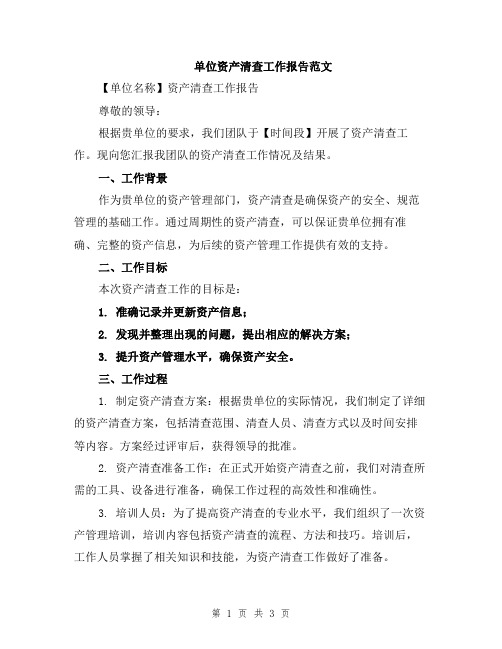 单位资产清查工作报告范文

【单位名称】资产清查工作报告

尊敬的领导：

根据贵单位的要求，我们团队于【时间段】开展了资产清查工作。现向您汇报我团队的资产清查工作情况及结果。

一、工作背景

作为贵单位的资产管理部门，资产清查是确保资产的安全、规范管理的基础工作。通过周期性的资产清查，可以保证贵单位拥有准确、完整的资产信息，为后续的资产管理工作提供有效的支持。

二、工作目标

本次资产清查工作的目标是：

1. 准确记录并更新资产信息；

2. 发现并整理出现的问题，提出相应的解决方案；

3. 提升资产管理水平，确保资产安全。

三、工作过程

1. 制定资产清查方案：根据贵单位的实际情况，我们制定了详细的资产清查方案，包括清查范围、清查人员、清查方式以及时间安排等内容。方案经过评审后，获得领导的批准。

2. 资产清查准备工作：在正式开始资产清查之前，我们对清查所需的工具、设备进行准备，确保工作过程的高效性和准确性。

3. 培训人员：为了提高资产清查的专业水平，我们组织了一次资产管理培训，培训内容包括资产清查的流程、方法和技巧。培训后，工作人员掌握了相关知识和技能，为资产清查工作做好了准备。

第 1 页 共 3 页